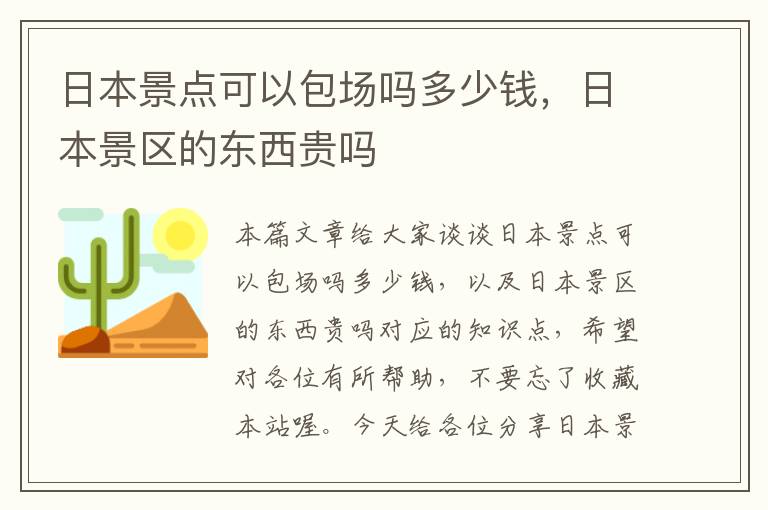 日本景点可以包场吗多少钱，日本景区的东西贵吗

本篇文章给大家谈谈日本景点可以包场吗多少钱，以及日本景区的东西贵吗对应的知识点，希望对各位有所帮助，不要忘了收藏本站喔。今天给各位分享日本景